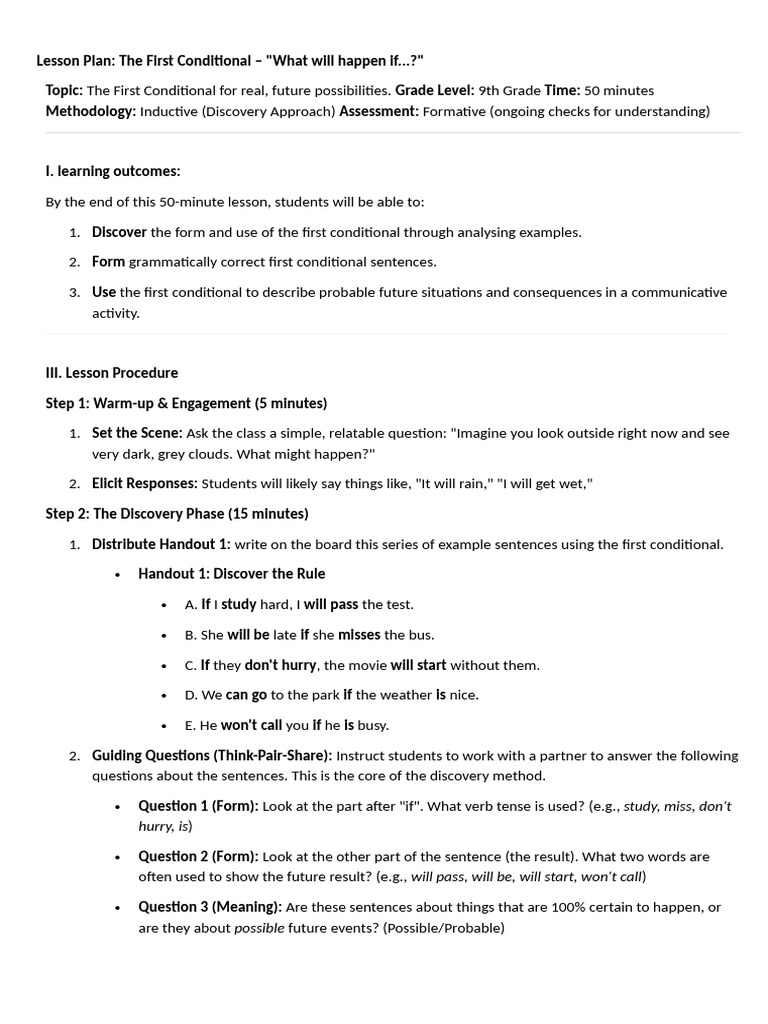 Lesson Plan: The First Conditional – "What will happen if...?"

Topic: The First Conditional for real, future possibilities. Grade Level: 9th Grade Time: 50 minutes
Methodology: Inductive (Discovery Approach) Assessment: Formative (ongoing checks for understanding)

I. learning outcomes:

By the end of this 50-minute lesson, students will be able to:

1. Discover the form and use of the first conditional through analysing examples.
2. Form grammatically correct first conditional sentences.
3. Use the first conditional to describe probable future situations and consequences in a communicative activity.

III. Lesson Procedure

Step 1: Warm-up & Engagement (5 minutes)

1. Set the Scene: Ask the class a simple, relatable question: "Imagine you look outside right now and see very dark, grey clouds. What might happen?"
2. Elicit Responses: Students will likely say things like, "It will rain," "I will get wet,"

Step 2: The Discovery Phase (15 minutes)

1. Distribute Handout 1: write on the board this series of example sentences using the first conditional.
 • Handout 1: Discover the Rule
  • A. If I study hard, I will pass the test.
  • B. She will be late if she misses the bus.
  • C. If they don't hurry, the movie will start without them.
  • D. We can go to the park if the weather is nice.
  • E. He won't call you if he is busy.
2. Guiding Questions (Think-Pair-Share): Instruct students to work with a partner to answer the following questions about the sentences. This is the core of the discovery method.
 • Question 1 (Form): Look at the part after "if". What verb tense is used? (e.g., study, miss, don't hurry, is)
 • Question 2 (Form): Look at the other part of the sentence (the result). What two words are often used to show the future result? (e.g., will pass, will be, will start, won't call)
 • Question 3 (Meaning): Are these sentences about things that are 100% certain to happen, or are they about possible future events? (Possible/Probable)